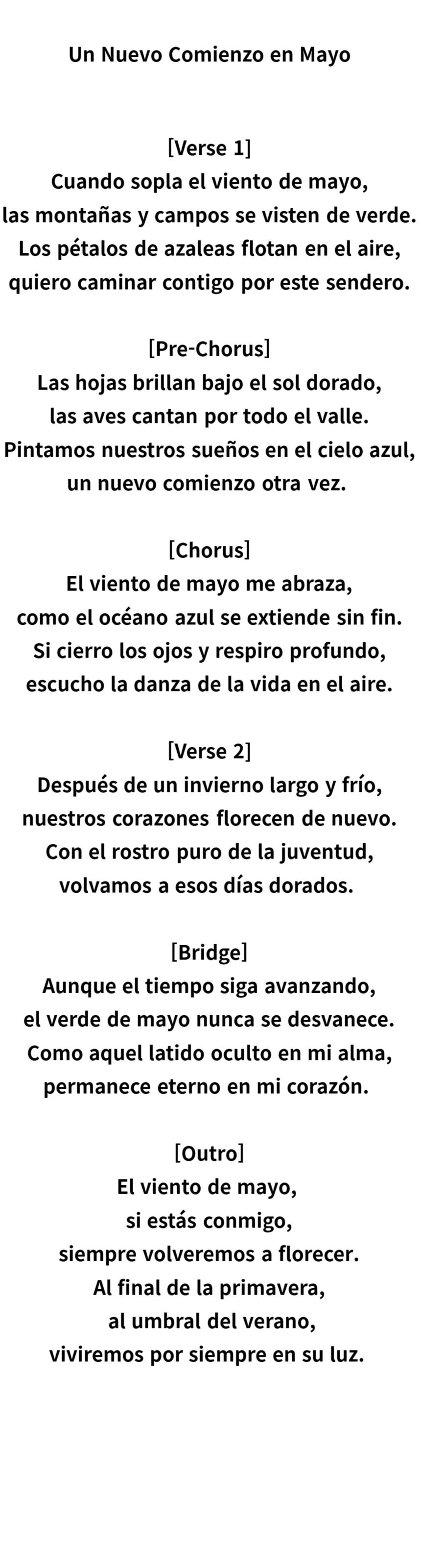 Un Nuevo Comienzo en Mayo

[Verse 1]
Cuando sopla el viento de mayo,
las montañas y campos se visten de verde.
Los pétalos de azaleas flotan en el aire,
quiero caminar contigo por este sendero.

[Pre-Chorus]
Las hojas brillan bajo el sol dorado,
las aves cantan por todo el valle.
Pintamos nuestros sueños en el cielo azul,
un nuevo comienzo otra vez.

[Chorus]
El viento de mayo me abraza,
como el océano azul se extiende sin fin.
Si cierro los ojos y respiro profundo,
escucho la danza de la vida en el aire.

[Verse 2]
Después de un invierno largo y frío,
nuestros corazones florecen de nuevo.
Con el rostro puro de la juventud,
volvamos a esos días dorados.

[Bridge]
Aunque el tiempo siga avanzando,
el verde de mayo nunca se desvanece.
Como aquel latido oculto en mi alma,
permanece eterno en mi corazón.

[Outro]
El viento de mayo,
si estás conmigo,
siempre volveremos a florecer.
Al final de la primavera,
al umbral del verano,
viviremos por siempre en su luz.